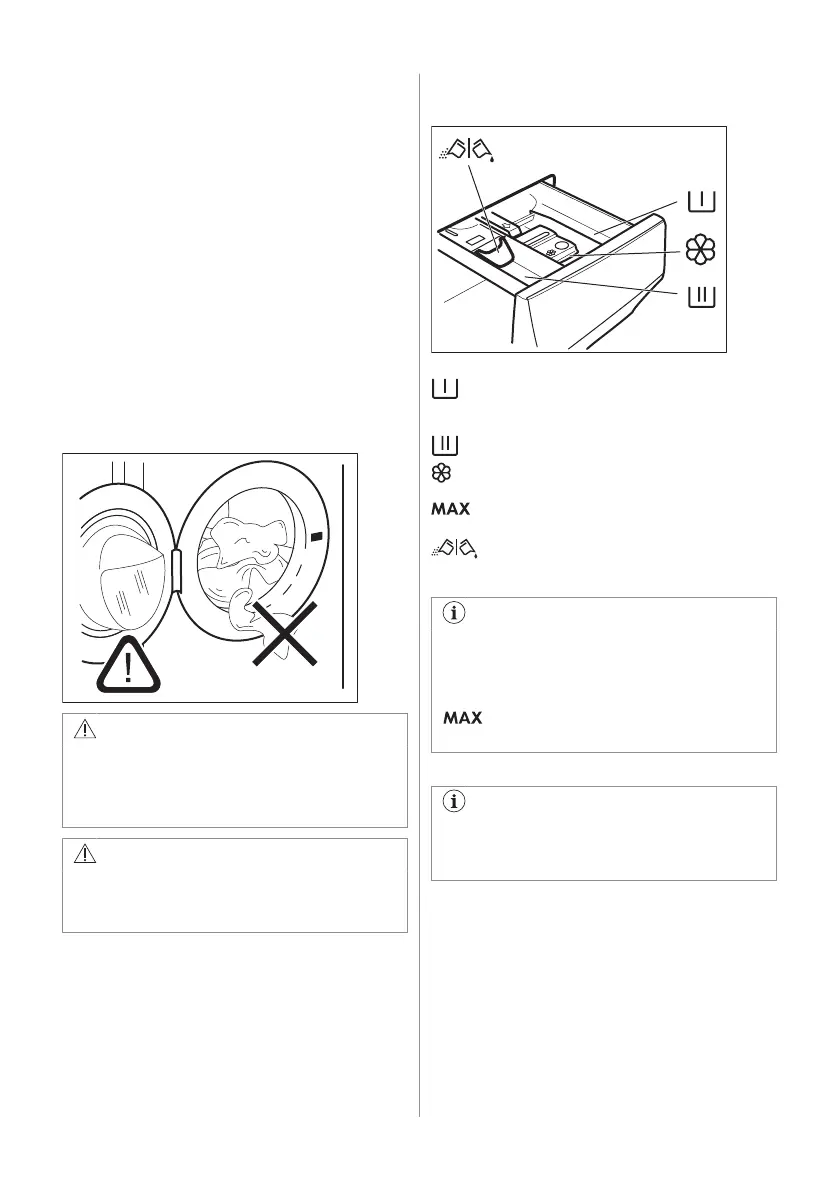 MAX

MAX